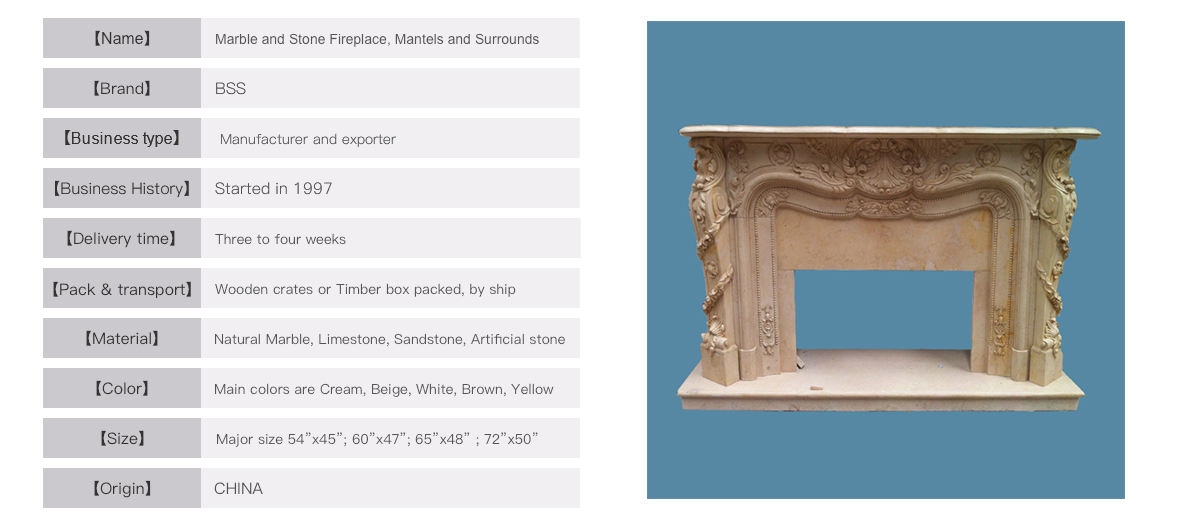 【Name】 Marble and Stone Fireplace, Mantels and Surrounds

【Brand】 BSS

【Business type】 Manufacturer and exporter

【Business History】 Started in 1997

【Delivery time】 Three to four weeks

【Pack & transport】 Wooden crates or Timber box packed, by ship

【Material】 Natural Marble, Limestone, Sandstone, Artificial stone

【Color】 Main colors are Cream, Beige, White, Brown, Yellow

【Size】 Major size 54"x45"; 60"x47"; 65"x48" ; 72"x50"

【Origin】 CHINA